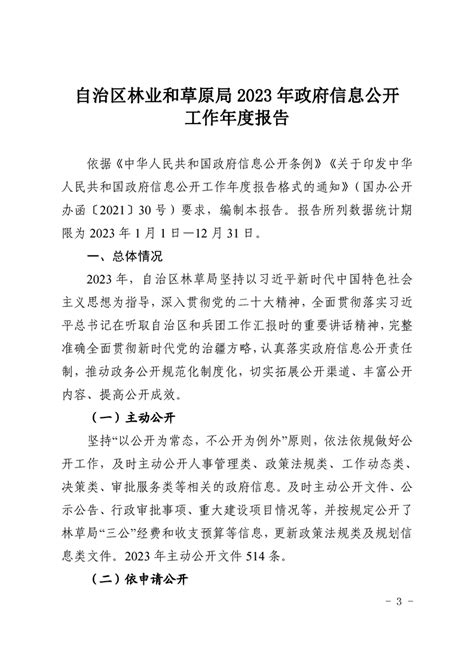 自治区林业和草原局 2023 年政府信息公开工作年度报告

依据《中华人民共和国政府信息公开条例》《关于印发中华人民共和国政府信息公开工作年度报告格式的通知》（国办公开办函〔2021〕30 号）要求，编制本报告。报告所列数据统计期限为 2023 年 1 月 1 日—12 月 31 日。

一、总体情况

2023 年，自治区林草局坚持以习近平新时代中国特色社会主义思想为指导，深入贯彻党的二十大精神，全面贯彻落实习近平总书记在听取自治区和兵团工作汇报时的重要讲话精神，完整准确全面贯彻新时代党的治疆方略，认真落实政府信息公开责任制，推动政务公开规范化制度化，切实拓展公开渠道、丰富公开内容、提高公开成效。

（一）主动公开

坚持“以公开为常态，不公开为例外”原则，依法依规做好公开工作，及时主动公开人事管理类、政策法规类、工作动态类、决策类、审批服务类等相关的政府信息。及时主动公开文件、公示公告、行政审批事项、重大建设项目情况等，并按规定公开了林草局“三公”经费和收支预算等信息，更新政策法规类及规划信息类文件。2023 年主动公开文件 514 条。

（二）依申请公开

- 3 -